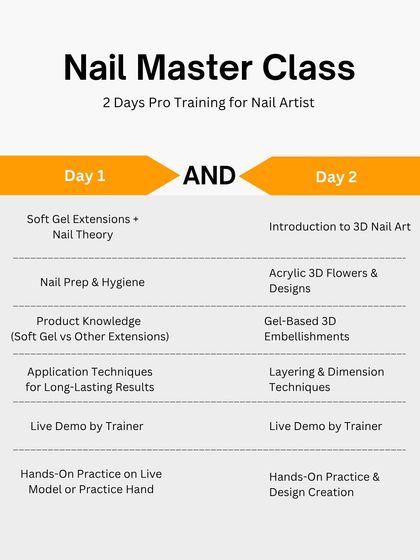 Nail Master Class

2 Days Pro Training for Nail Artist

Day 1

AND

Day 2

Soft Gel Extensions + Nail Theory

Nail Prep & Hygiene

Product Knowledge (Soft Gel vs Other Extensions)

Application Techniques for Long-Lasting Results

Live Demo by Trainer

Hands-On Practice on Live Model or Practice Hand

Introduction to 3D Nail Art

Acrylic 3D Flowers & Designs

Gel-Based 3D Embellishments

Layering & Dimension Techniques

Live Demo by Trainer

Hands-On Practice & Design Creation